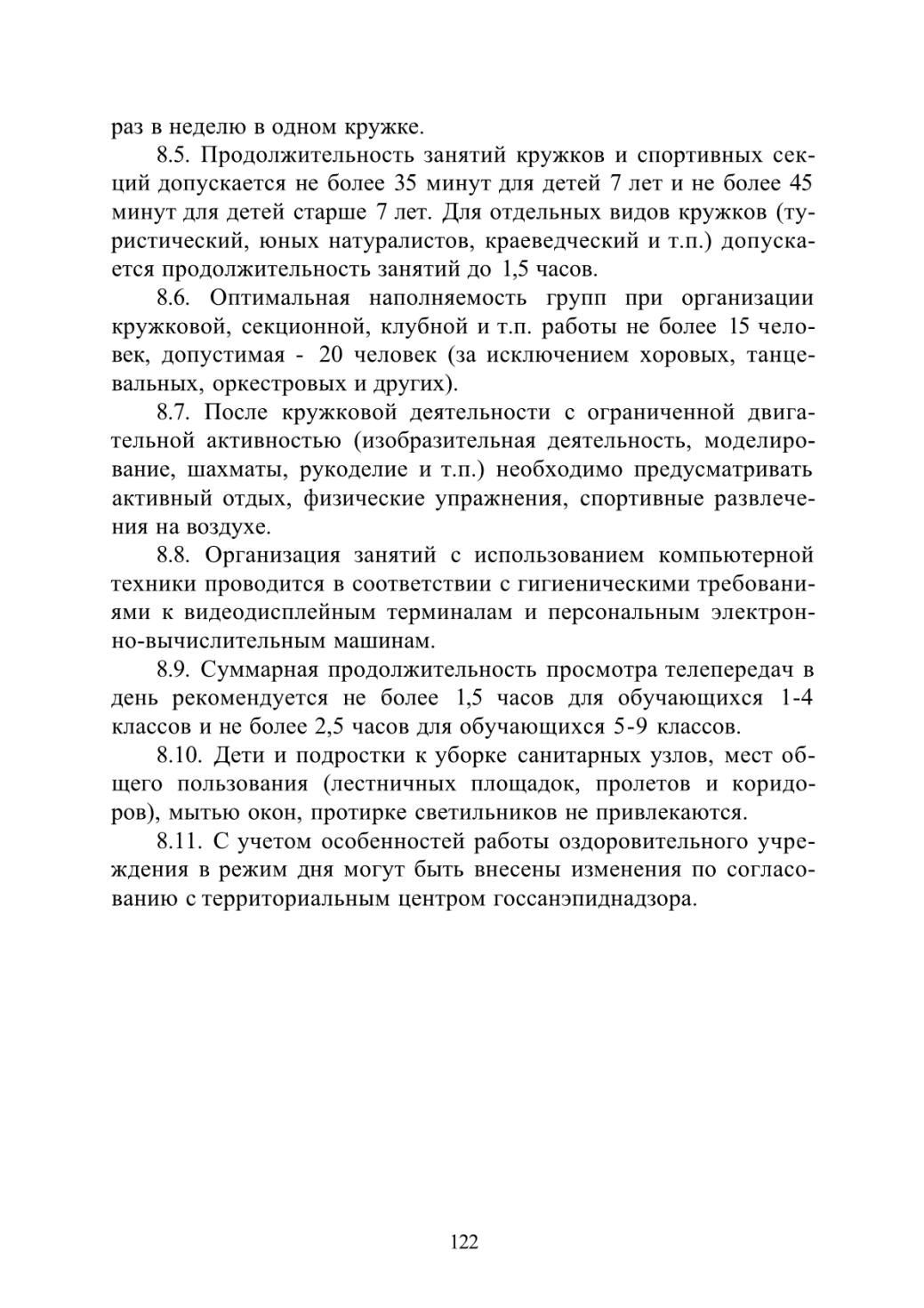 раз в неделю в одном кружке.

8.5. Продолжительность занятий кружков и спортивных секций допускается не более 35 минут для детей 7 лет и не более 45 минут для детей старше 7 лет. Для отдельных видов кружков (туристический, юных натуралистов, краеведческий и т.п.) допускается продолжительность занятий до 1,5 часов.

8.6. Оптимальная наполняемость групп при организации кружковой, секционной, клубной и т.п. работы не более 15 человек, допустимая - 20 человек (за исключением хоровых, танцевальных, оркестровых и других).

8.7. После кружковой деятельности с ограниченной двигательной активностью (изобразительная деятельность, моделирование, шахматы, рукоделие и т.п.) необходимо предусматривать активный отдых, физические упражнения, спортивные развлечения на воздухе.

8.8. Организация занятий с использованием компьютерной техники проводится в соответствии с гигиеническими требованиями к видеодисплейным терминалам и персональным электронно-вычислительным машинам.

8.9. Суммарная продолжительность просмотра телепередач в день рекомендуется не более 1,5 часов для обучающихся 1-4 классов и не более 2,5 часов для обучающихся 5-9 классов.

8.10. Дети и подростки к уборке санитарных узлов, мест общего пользования (лестничных площадок, пролетов и коридоров), мытью окон, протирке светильников не привлекаются.

8.11. С учетом особенностей работы оздоровительного учреждения в режим дня могут быть внесены изменения по согласованию с территориальным центром госсанэпиднадзора.

122